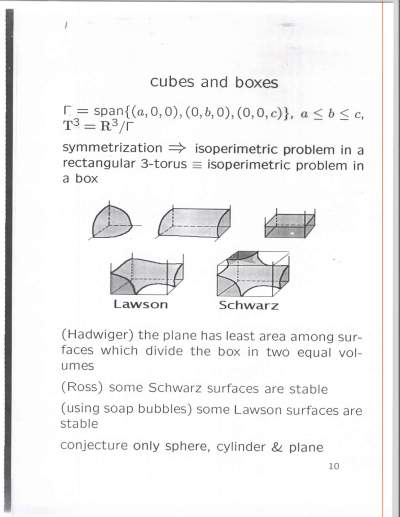 cubes and boxes

$\Gamma = \text{span}\{(a,0,0),(0,b,0),(0,0,c)\}$, $a \leq b \leq c$, $\mathbf{T}^3 = \mathbf{R}^3/\Gamma$

symmetrization $\Rightarrow$ isoperimetric problem in a rectangular 3-torus $\equiv$ isoperimetric problem in a box

Lawson Schwarz

(Hadwiger) the plane has least area among surfaces which divide the box in two equal volumes

(Ross) some Schwarz surfaces are stable

(using soap bubbles) some Lawson surfaces are stable

conjecture only sphere, cylinder & plane

10